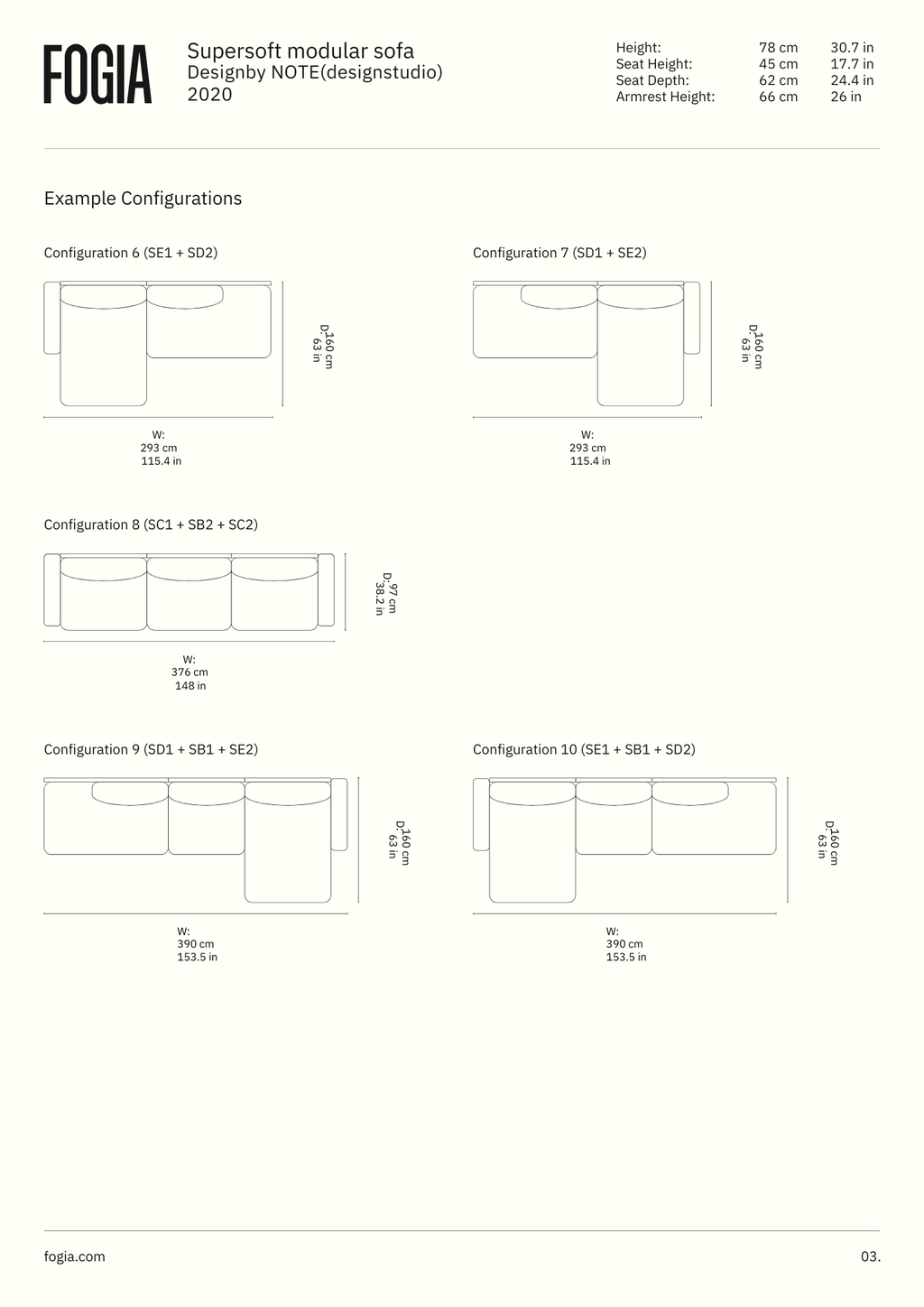 FOGIA

Supersoft modular sofa
Designby NOTE(designstudio)
2020

| Height: | 78 cm | 30.7 in |
|---|---|---|
| Seat Height: | 45 cm | 17.7 in |
| Seat Depth: | 62 cm | 24.4 in |
| Armrest Height: | 66 cm | 26 in |

Example Configurations

Configuration 6 (SE1 + SD2)

D: 160 cm
63 in

W:
293 cm
115.4 in

Configuration 7 (SD1 + SE2)

D: 160 cm
63 in

W:
293 cm
115.4 in

Configuration 8 (SC1 + SB2 + SC2)

D: 97 cm
38.2 in

W:
376 cm
148 in

Configuration 9 (SD1 + SB1 + SE2)

D: 160 cm
63 in

W:
390 cm
153.5 in

Configuration 10 (SE1 + SB1 + SD2)

D: 160 cm
63 in

W:
390 cm
153.5 in

fogia.com

03.